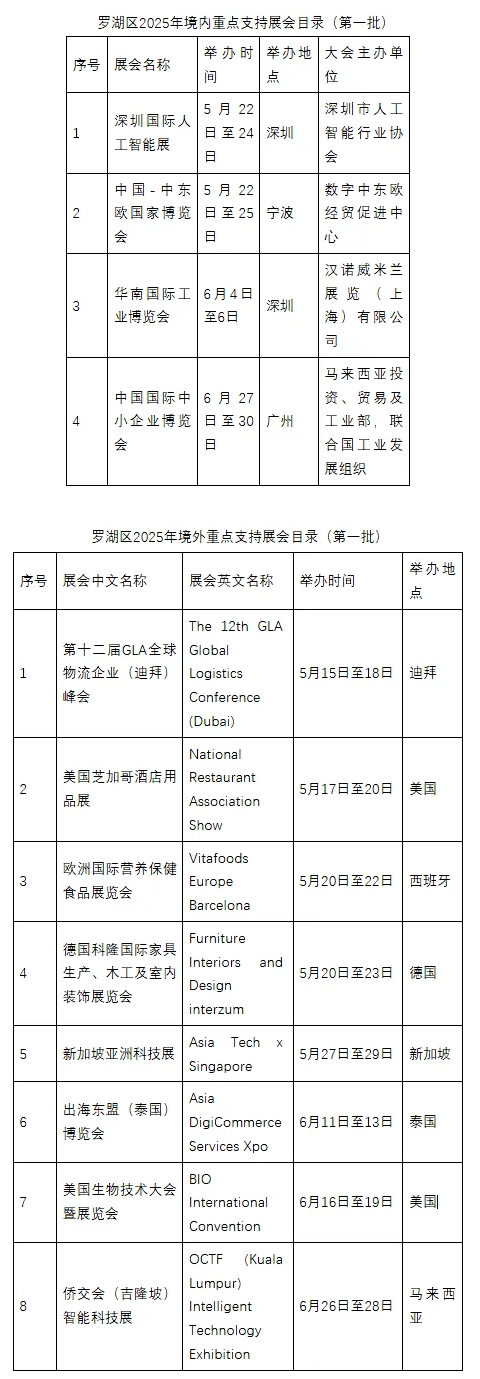 罗湖区2025年境内重点支持展会目录（第一批）

| 序号 | 展会名称 | 举办时间 | 举办地点 | 大会主办单位 |
|---|---|---|---|---|
| 1 | 深圳国际人工智能展 | 5月22日至24日 | 深圳 | 深圳市人工智能行业协会 |
| 2 | 中国-中东欧国家博览会 | 5月22日至25日 | 宁波 | 数字中东欧经贸促进中心 |
| 3 | 华南国际工业博览会 | 6月4日至6日 | 深圳 | 汉诺威米兰展览（上海）有限公司 |
| 4 | 中国国际中小企业博览会 | 6月27日至30日 | 广州 | 马来西亚投资、贸易及工业部，联合国工业发展组织 |

罗湖区2025年境外重点支持展会目录（第一批）

| 序号 | 展会中文名称 | 展会英文名称 | 举办时间 | 举办地点 |
|---|---|---|---|---|
| 1 | 第十二届GLA全球物流企业（迪拜）峰会 | The 12th GLA Global Logistics Conference (Dubai) | 5月15日至18日 | 迪拜 |
| 2 | 美国芝加哥酒店用品展 | National Restaurant Association Show | 5月17日至20日 | 美国 |
| 3 | 欧洲国际营养保健食品展览会 | Vitafoods Europe Barcelona | 5月20日至22日 | 西班牙 |
| 4 | 德国科隆国际家具生产、木工及室内装饰展览会 | Furniture Interiors and Design interzum | 5月20日至23日 | 德国 |
| 5 | 新加坡亚洲科技展 | Asia Tech x Singapore | 5月27日至29日 | 新加坡 |
| 6 | 出海东盟（泰国）博览会 | Asia DigiCommerce Services Xpo | 6月11日至13日 | 泰国 |
| 7 | 美国生物技术大会暨展览会 | BIO International Convention | 6月16日至19日 | 美国 |
| 8 | 侨交会（吉隆坡）智能科技展 | OCTF (Kuala Lumpur) Intelligent Technology Exhibition | 6月26日至28日 | 马来西亚 |